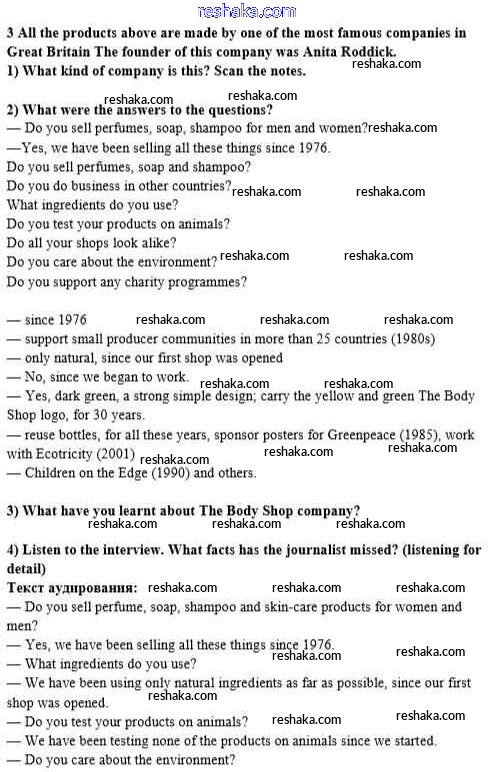 reshaka.com

3 All the products above are made by one of the most famous companies in Great Britain The founder of this company was Anita Roddick.
1) What kind of company is this? Scan the notes.
reshaka.com

reshaka.com reshaka.com
2) What were the answers to the questions?
— Do you sell perfumes, soap, shampoo for men and women? reshaka.com
—Yes, we have been selling all these things since 1976.
Do you sell perfumes, soap and shampoo?
Do you do business in other countries? reshaka.com reshaka.com
What ingredients do you use?
Do you test your products on animals?
Do all your shops look alike?
Do you care about the environment? reshaka.com reshaka.com
Do you support any charity programmes?

— since 1976 reshaka.com reshaka.com reshaka.com
— support small producer communities in more than 25 countries (1980s)
— only natural, since our first shop was opened
— No, since we began to work. reshaka.com reshaka.com
— Yes, dark green, a strong simple design; carry the yellow and green The Body Shop logo, for 30 years.
— reuse bottles, for all these years, sponsor posters for Greenpeace (1985), work with Ecotricity (2001) reshaka.com reshaka.com reshaka.com
— Children on the Edge (1990) and others.

3) What have you learnt about The Body Shop company?
reshaka.com reshaka.com reshaka.com

4) Listen to the interview. What facts has the journalist missed? (listening for detail)
Текст аудирования: reshaka.com reshaka.com reshaka.com
— Do you sell perfume, soap, shampoo and skin-care products for women and men?
— Yes, we have been selling all these things since 1976.
reshaka.com reshaka.com
— What ingredients do you use?
— We have been using only natural ingredients as far as possible, since our first shop was opened. reshaka.com
— Do you test your products on animals? reshaka.com reshaka.com
— We have been testing none of the products on animals since we started.
— Do you care about the environment?